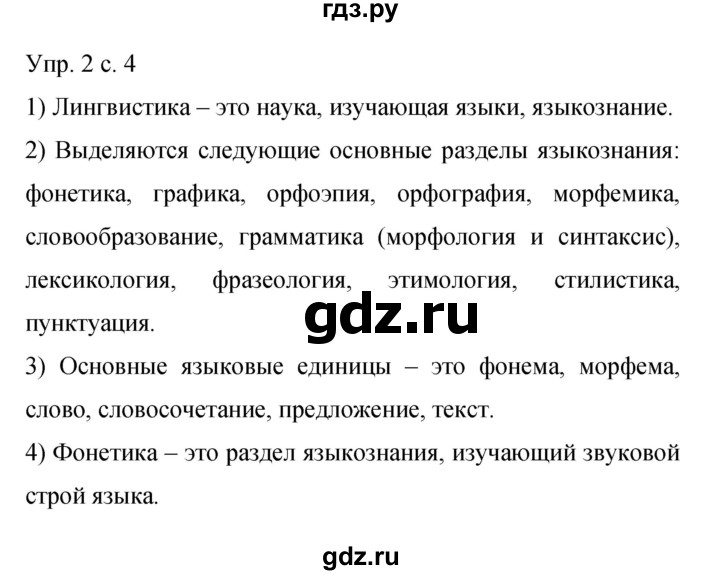 гдз.ру

Упр. 2 с. 4

1) Лингвистика – это наука, изучающая языки, языкознание.

2) Выделяются следующие основные разделы языкознания: фонетика, графика, орфоэпия, орфография, морфемика, словообразование, грамматика (морфология и синтаксис), лексикология, фразеология, этимология, стилистика, пунктуация.

gdz.ru

3) Основные языковые единицы – это фонема, морфема, слово, словосочетание, предложение, текст.

4) Фонетика – это раздел языкознания, изучающий звуковой строй языка.

gdz.ru